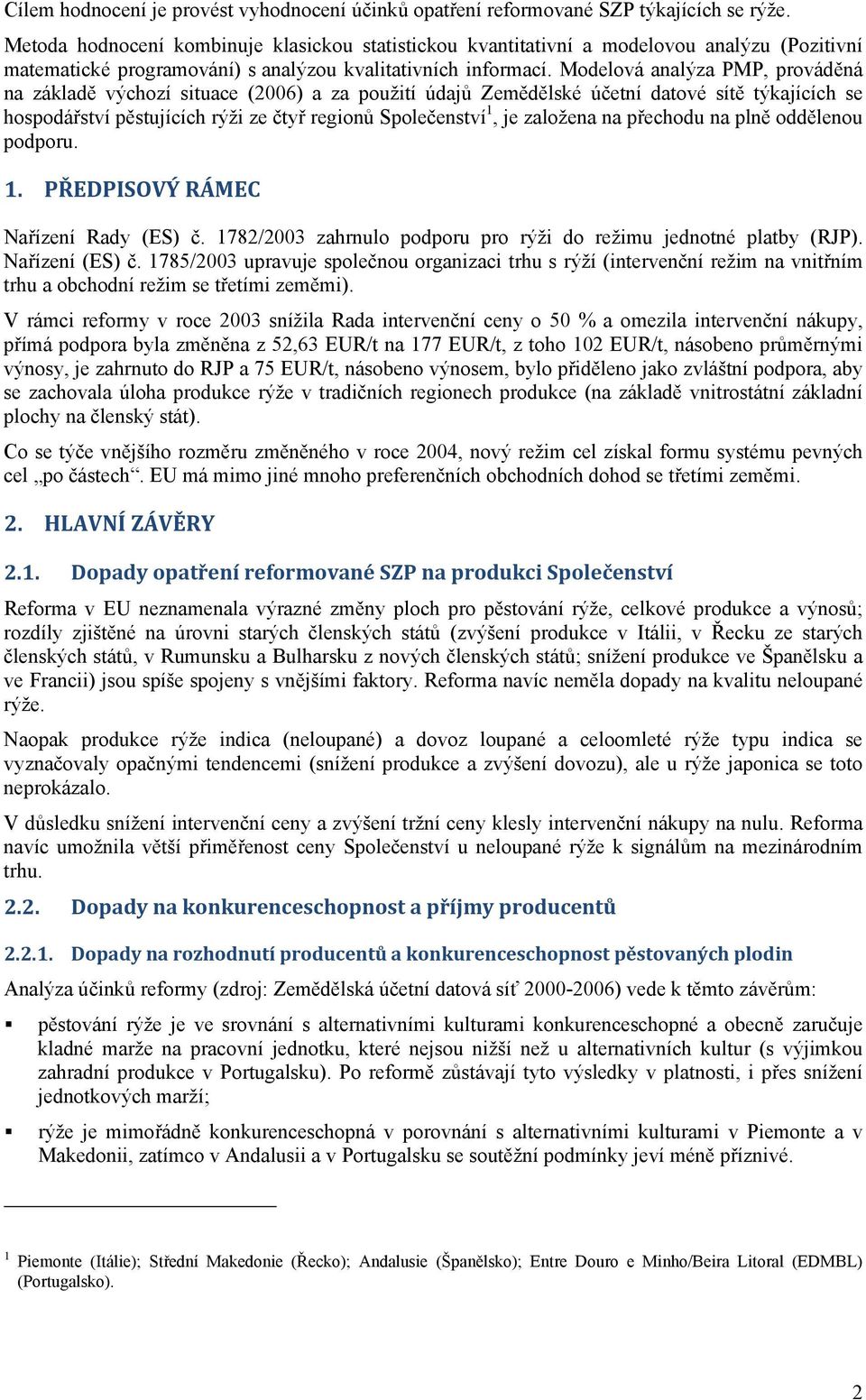 Cílem hodnocení je provést vyhodnocení účinků opatření reformované SZP týkajících se rýže.

Metoda hodnocení kombinuje klasickou statistickou kvantitativní a modelovou analýzu (Pozitivní matematické programování) s analýzou kvalitativních informací. Modelová analýza PMP, prováděná na základě výchozí situace (2006) a za použití údajů Zemědělské účetní datové sítě týkajících se hospodářství pěstujících rýži ze čtyř regionů Společenství$^1$, je založena na přechodu na plně oddělenou podporu.

1. PŘEDPISOVÝ RÁMEC

Nařízení Rady (ES) č. 1782/2003 zahrnulo podporu pro rýži do režimu jednotné platby (RJP). Nařízení (ES) č. 1785/2003 upravuje společnou organizaci trhu s rýží (intervenční režim na vnitřním trhu a obchodní režim se třetími zeměmi).

V rámci reformy v roce 2003 snížila Rada intervenční ceny o 50 % a omezila intervenční nákupy, přímá podpora byla změněna z 52,63 EUR/t na 177 EUR/t, z toho 102 EUR/t, násobeno průměrnými výnosy, je zahrnuto do RJP a 75 EUR/t, násobeno výnosem, bylo přiděleno jako zvláštní podpora, aby se zachovala úloha produkce rýže v tradičních regionech produkce (na základě vnitrostátní základní plochy na členský stát).

Co se týče vnějšího rozměru změněného v roce 2004, nový režim cel získal formu systému pevných cel „po částech“. EU má mimo jiné mnoho preferenčních obchodních dohod se třetími zeměmi.

2. HLAVNÍ ZÁVĚRY

2.1. Dopady opatření reformované SZP na produkci Společenství

Reforma v EU neznamenala výrazné změny ploch pro pěstování rýže, celkové produkce a výnosů; rozdíly zjištěné na úrovni starých členských států (zvýšení produkce v Itálii, v Řecku ze starých členských států, v Rumunsku a Bulharsku z nových členských států; snížení produkce ve Španělsku a ve Francii) jsou spíše spojeny s vnějšími faktory. Reforma navíc neměla dopady na kvalitu neloupané rýže.

Naopak produkce rýže indica (neloupané) a dovoz loupané a celoomleté rýže typu indica se vyznačovaly opačnými tendencemi (snížení produkce a zvýšení dovozu), ale u rýže japonica se toto neprokázalo.

V důsledku snížení intervenční ceny a zvýšení tržní ceny klesly intervenční nákupy na nulu. Reforma navíc umožnila větší přiměřenost ceny Společenství u neloupané rýže k signálům na mezinárodním trhu.

2.2. Dopady na konkurenceschopnost a příjmy producentů

2.2.1. Dopady na rozhodnutí producentů a konkurenceschopnost pěstovaných plodin

Analýza účinků reformy (zdroj: Zemědělská účetní datová síť 2000-2006) vede k těmto závěrům:

▪ pěstování rýže je ve srovnání s alternativními kulturami konkurenceschopné a obecně zaručuje kladné marže na pracovní jednotku, které nejsou nižší než u alternativních kultur (s výjimkou zahradní produkce v Portugalsku). Po reformě zůstávají tyto výsledky v platnosti, i přes snížení jednotkových marží;

▪ rýže je mimořádně konkurenceschopná v porovnání s alternativními kulturami v Piemonte a v Makedonii, zatímco v Andalusii a v Portugalsku se soutěžní podmínky jeví méně příznivé.

$^1$ Piemonte (Itálie); Střední Makedonie (Řecko); Andalusie (Španělsko); Entre Douro e Minho/Beira Litoral (EDMBL) (Portugalsko).

2